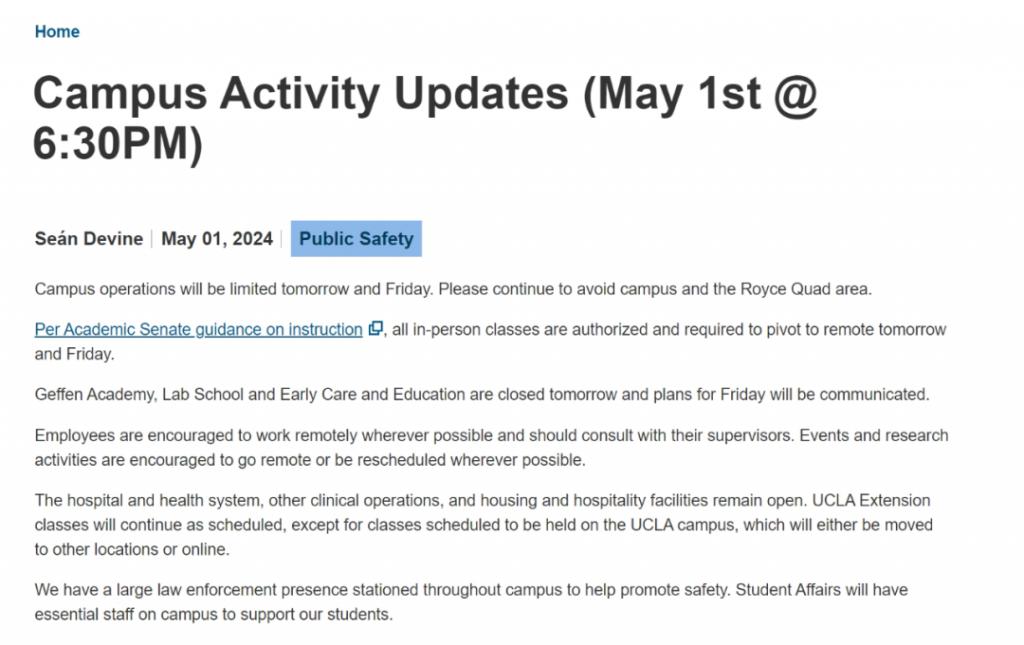 Home

Campus Activity Updates (May 1st @ 6:30PM)

Seán Devine | May 01, 2024 | Public Safety

Campus operations will be limited tomorrow and Friday. Please continue to avoid campus and the Royce Quad area.

Per Academic Senate guidance on instruction, all in-person classes are authorized and required to pivot to remote tomorrow and Friday.

Geffen Academy, Lab School and Early Care and Education are closed tomorrow and plans for Friday will be communicated.

Employees are encouraged to work remotely wherever possible and should consult with their supervisors. Events and research activities are encouraged to go remote or be rescheduled wherever possible.

The hospital and health system, other clinical operations, and housing and hospitality facilities remain open. UCLA Extension classes will continue as scheduled, except for classes scheduled to be held on the UCLA campus, which will either be moved to other locations or online.

We have a large law enforcement presence stationed throughout campus to help promote safety. Student Affairs will have essential staff on campus to support our students.